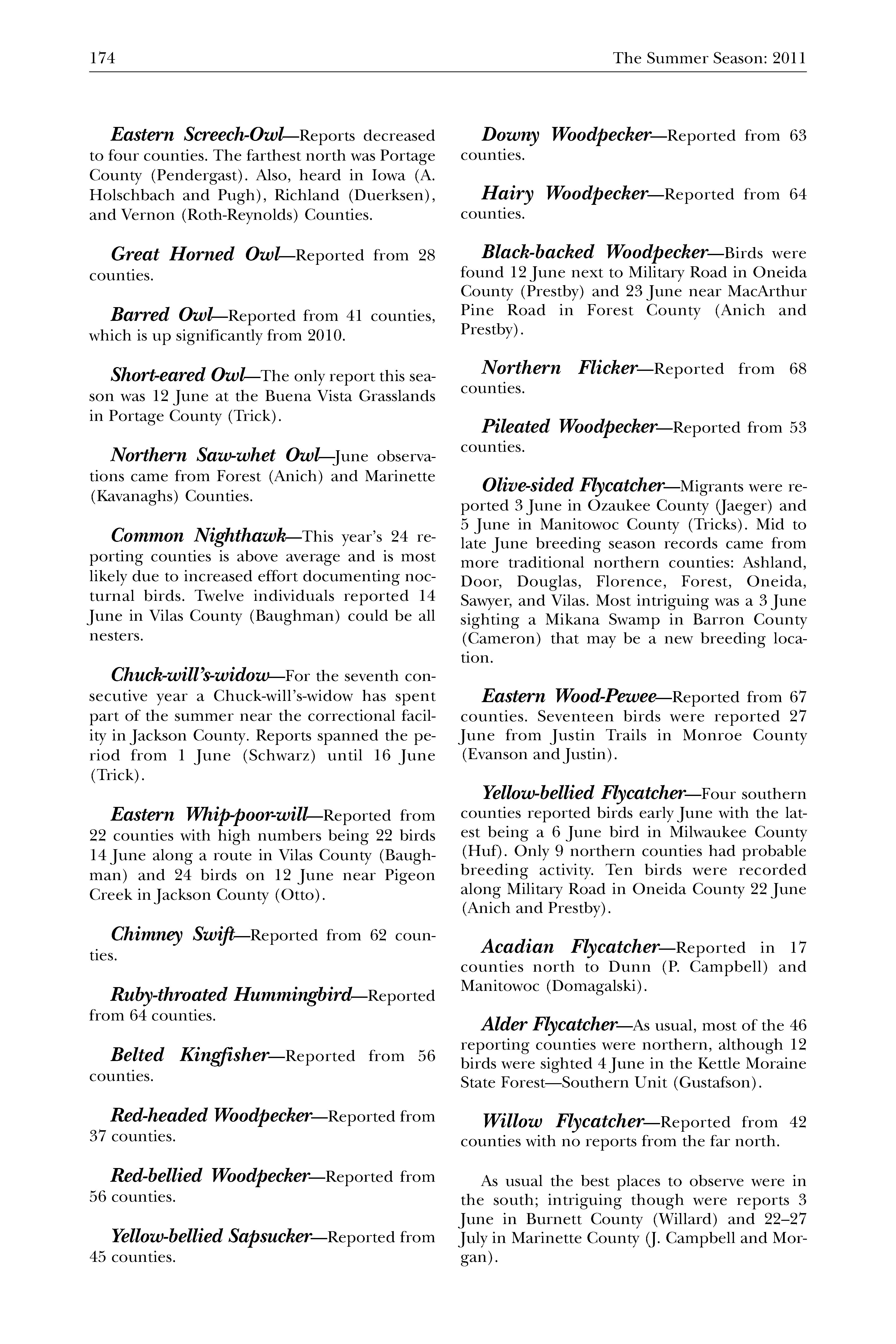 174 The Summer Season: 2011

Eastern Screech-Owl—Reports decreased to four counties. The farthest north was Portage County (Pendergast). Also, heard in Iowa (A. Holschbach and Pugh), Richland (Duerksen), and Vernon (Roth-Reynolds) Counties.

Great Horned Owl—Reported from 28 counties.

Barred Owl—Reported from 41 counties, which is up significantly from 2010.

Short-eared Owl—The only report this season was 12 June at the Buena Vista Grasslands in Portage County (Trick).

Northern Saw-whet Owl—June observations came from Forest (Anich) and Marinette (Kavanaghs) Counties.

Common Nighthawk—This year's 24 reporting counties is above average and is most likely due to increased effort documenting nocturnal birds. Twelve individuals reported 14 June in Vilas County (Baughman) could be all nesters.

Chuck-will's-widow—For the seventh consecutive year a Chuck-will's-widow has spent part of the summer near the correctional facility in Jackson County. Reports spanned the period from 1 June (Schwarz) until 16 June (Trick).

Eastern Whip-poor-will—Reported from 22 counties with high numbers being 22 birds 14 June along a route in Vilas County (Baughman) and 24 birds on 12 June near Pigeon Creek in Jackson County (Otto).

Chimney Swift—Reported from 62 counties.

Ruby-throated Hummingbird—Reported from 64 counties.

Belted Kingfisher—Reported from 56 counties.

Red-headed Woodpecker—Reported from 37 counties.

Red-bellied Woodpecker—Reported from 56 counties.

Yellow-bellied Sapsucker—Reported from 45 counties.

Downy Woodpecker—Reported from 63 counties.

Hairy Woodpecker—Reported from 64 counties.

Black-backed Woodpecker—Birds were found 12 June next to Military Road in Oneida County (Prestby) and 23 June near MacArthur Pine Road in Forest County (Anich and Prestby).

Northern Flicker—Reported from 68 counties.

Pileated Woodpecker—Reported from 53 counties.

Olive-sided Flycatcher—Migrants were reported 3 June in Ozaukee County (Jaeger) and 5 June in Manitowoc County (Tricks). Mid to late June breeding season records came from more traditional northern counties: Ashland, Door, Douglas, Florence, Forest, Oneida, Sawyer, and Vilas. Most intriguing was a 3 June sighting a Mikana Swamp in Barron County (Cameron) that may be a new breeding location.

Eastern Wood-Pewee—Reported from 67 counties. Seventeen birds were reported 27 June from Justin Trails in Monroe County (Evanson and Justin).

Yellow-bellied Flycatcher—Four southern counties reported birds early June with the latest being a 6 June bird in Milwaukee County (Huf). Only 9 northern counties had probable breeding activity. Ten birds were recorded along Military Road in Oneida County 22 June (Anich and Prestby).

Acadian Flycatcher—Reported in 17 counties north to Dunn (P. Campbell) and Manitowoc (Domagalski).

Alder Flycatcher—As usual, most of the 46 reporting counties were northern, although 12 birds were sighted 4 June in the Kettle Moraine State Forest—Southern Unit (Gustafson).

Willow Flycatcher—Reported from 42 counties with no reports from the far north.

As usual the best places to observe were in the south; intriguing though were reports 3 June in Burnett County (Willard) and 22–27 July in Marinette County (J. Campbell and Morgan).